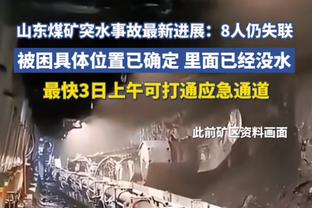 山东煤矿突水事故最新进展：8人仍失联

被困具体位置已确定 里面已经没水

最快3日上午可打通应急通道

此前矿区资料画面